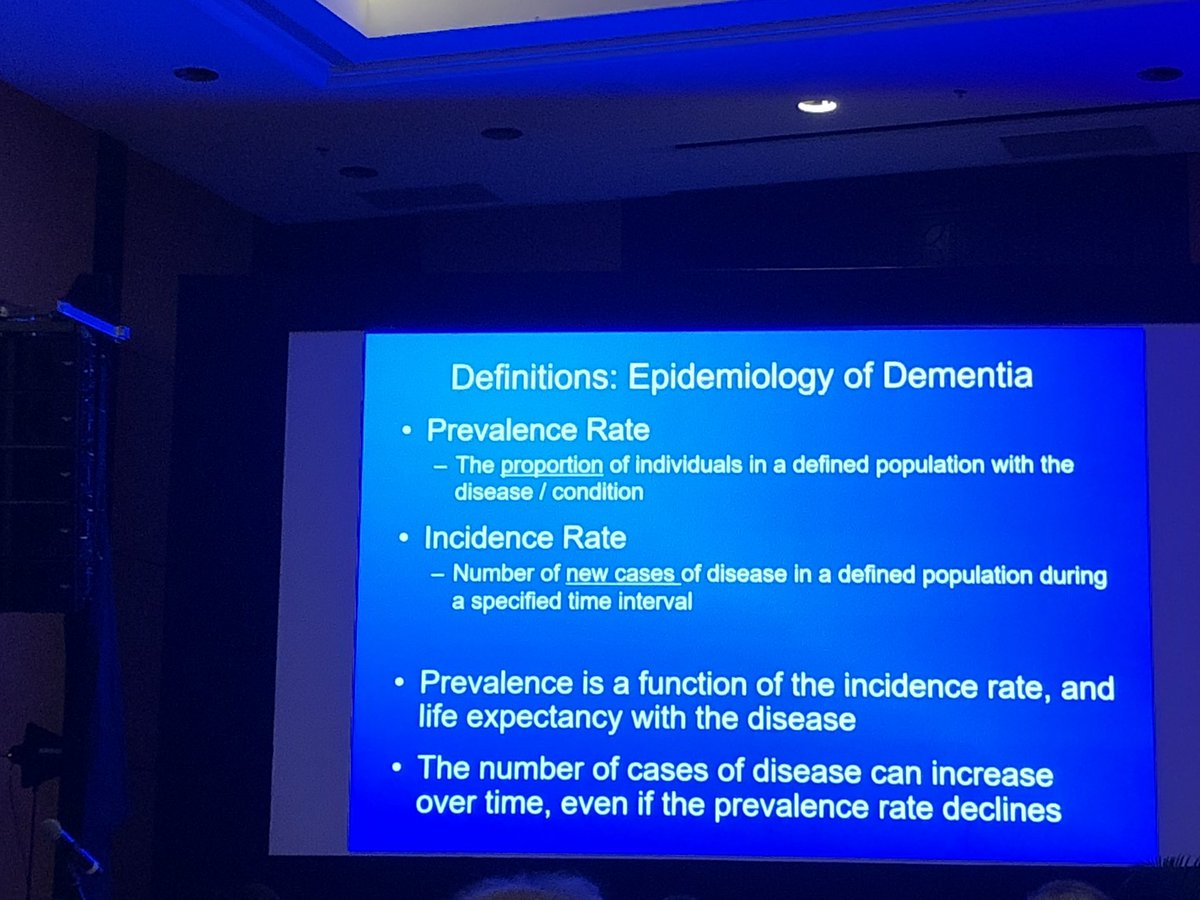 Definitions: Epidemiology of Dementia

• Prevalence Rate

- The proportion of individuals in a defined population with the disease / condition

• Incidence Rate

- Number of new cases of disease in a defined population during a specified time interval

• Prevalence is a function of the incidence rate, and life expectancy with the disease

• The number of cases of disease can increase over time, even if the prevalence rate declines